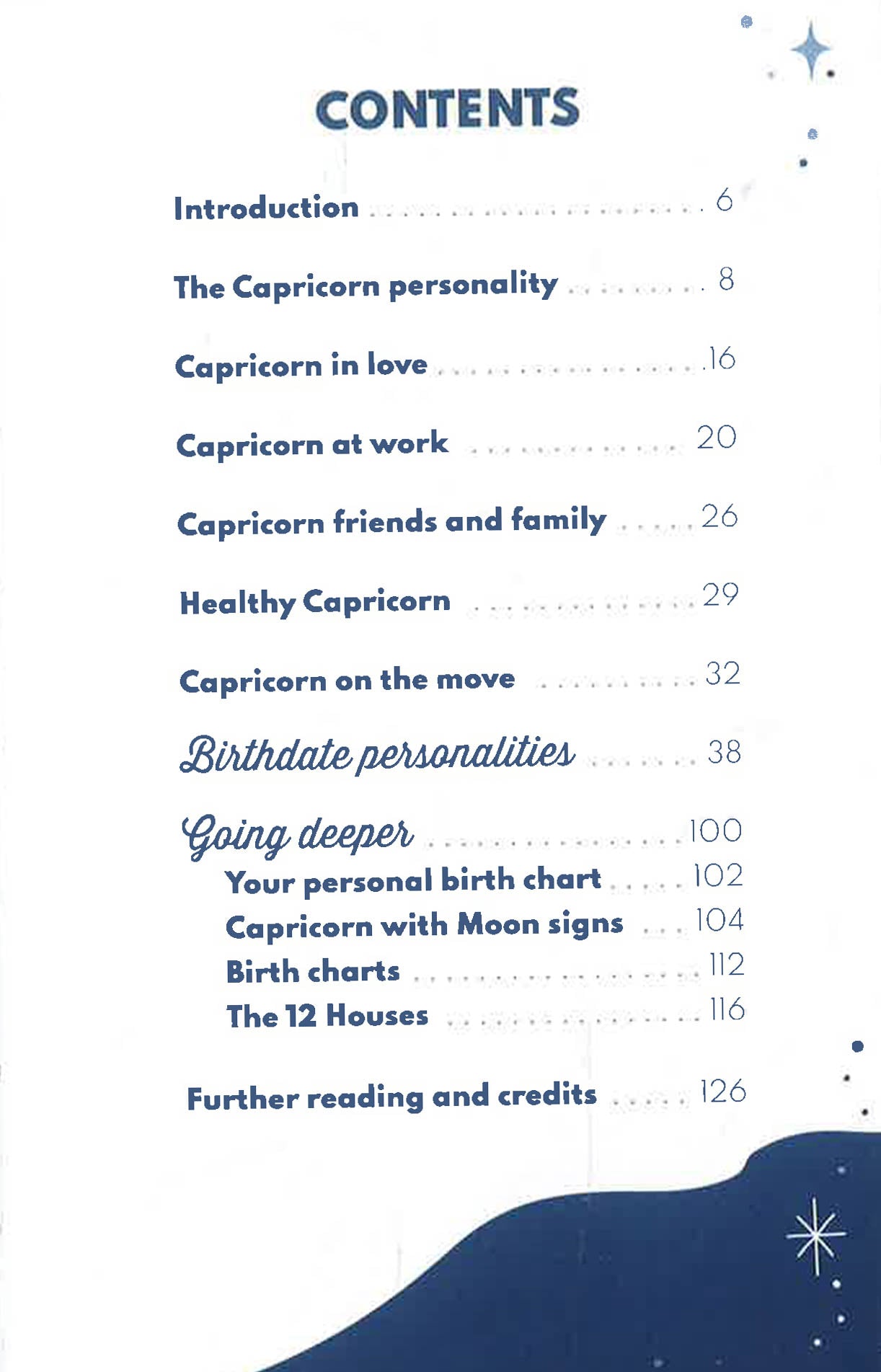 CONTENTS

Introduction 6

The Capricorn personality 8

Capricorn in love 16

Capricorn at work 20

Capricorn friends and family 26

Healthy Capricorn 29

Capricorn on the move 32

Birthdate personalities 38

Going deeper 100
Your personal birth chart 102
Capricorn with Moon signs 104
Birth charts 112
The 12 Houses 116

Further reading and credits 126